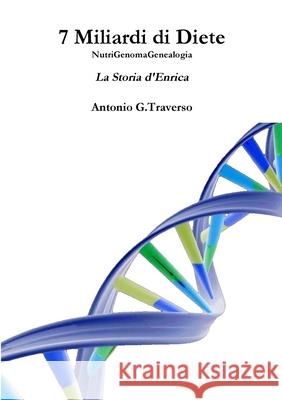 7 Miliardi di Diete
NutriGenomaGenealogia

La Storia d'Enrica

Antonio G.Traverso

Kraina Książek